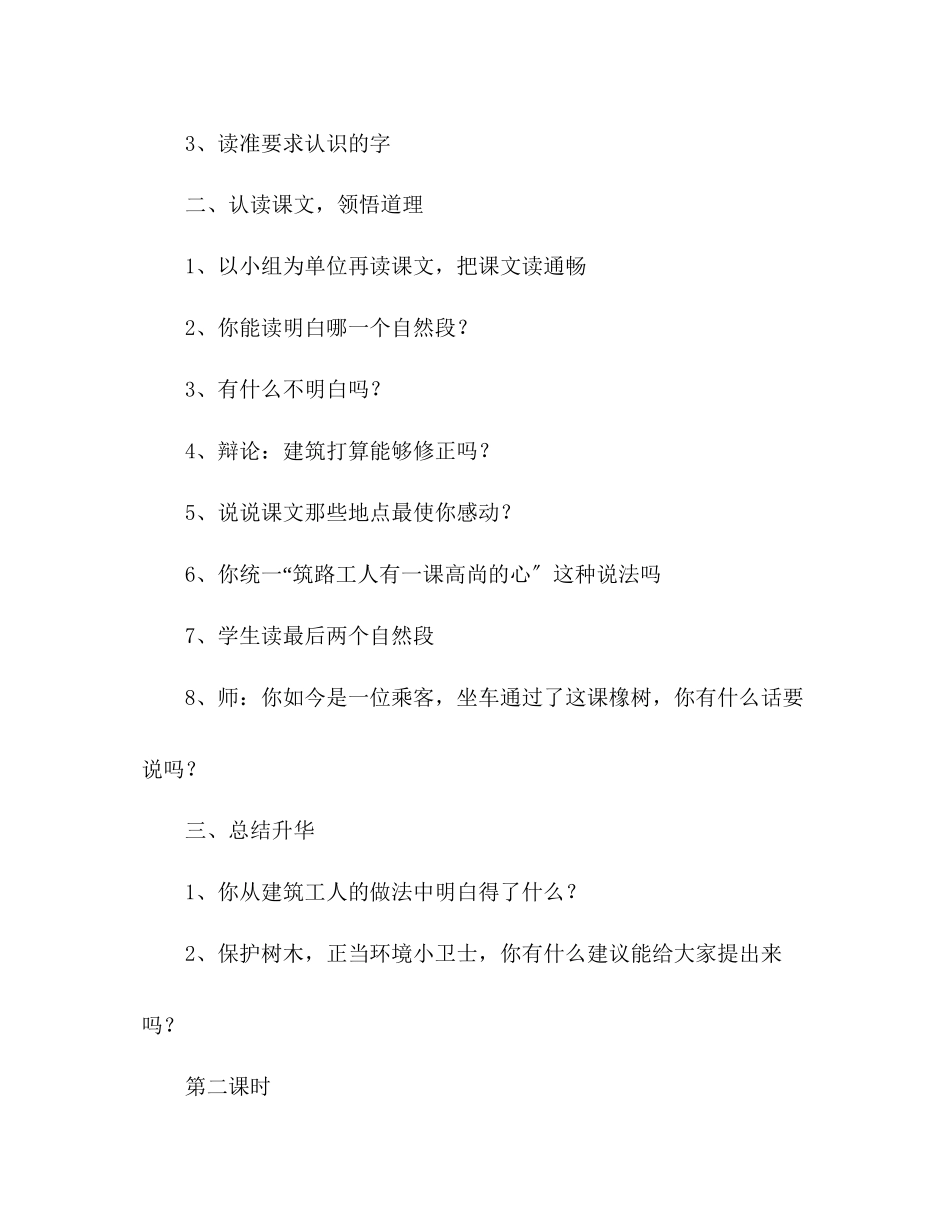 3、读准要求认识的字

二、认读课文，领悟道理

1、以小组为单位再读课文，把课文读通畅

2、你能读明白哪一个自然段？

3、有什么不明白吗？

4、辩论：建筑打算能够修正吗？

5、说说课文那些地点最使你感动？

6、你统一“筑路工人有一课高尚的心″这种说法吗

7、学生读最后两个自然段

8、师：你如今是一位乘客，坐车通过了这课橡树，你有什么话要说吗？

三、总结升华

1、你从建筑工人的做法中明白得了什么？

2、保护树木，正当环境小卫士，你有什么建议能给大家提出来吗？

第二课时